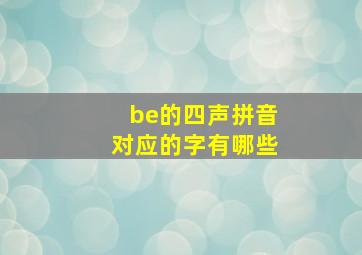 be的四声拼音
对应的字有哪些